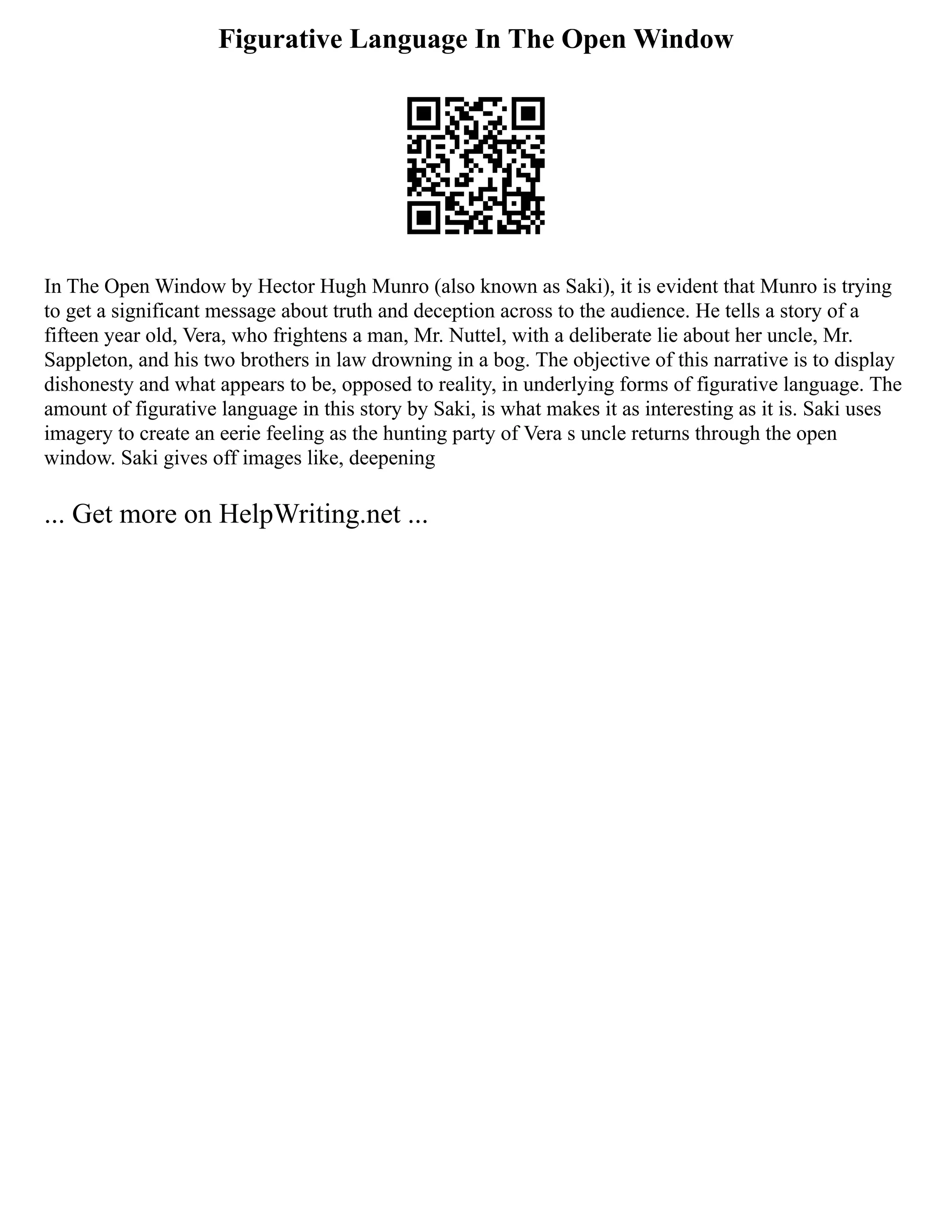 Figurative Language In The Open Window

In The Open Window by Hector Hugh Munro (also known as Saki), it is evident that Munro is trying to get a significant message about truth and deception across to the audience. He tells a story of a fifteen year old, Vera, who frightens a man, Mr. Nuttel, with a deliberate lie about her uncle, Mr. Sappleton, and his two brothers in law drowning in a bog. The objective of this narrative is to display dishonesty and what appears to be, opposed to reality, in underlying forms of figurative language. The amount of figurative language in this story by Saki, is what makes it as interesting as it is. Saki uses imagery to create an eerie feeling as the hunting party of Vera s uncle returns through the open window. Saki gives off images like, deepening

... Get more on HelpWriting.net ...